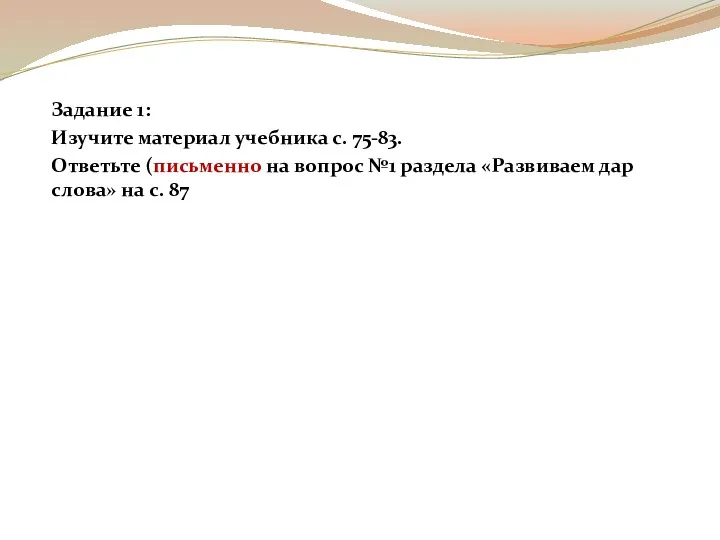 Задание 1:
Изучите материал учебника с. 75-83.
Ответьте (письменно на вопрос №1 раздела «Развиваем дар слова» на с. 87